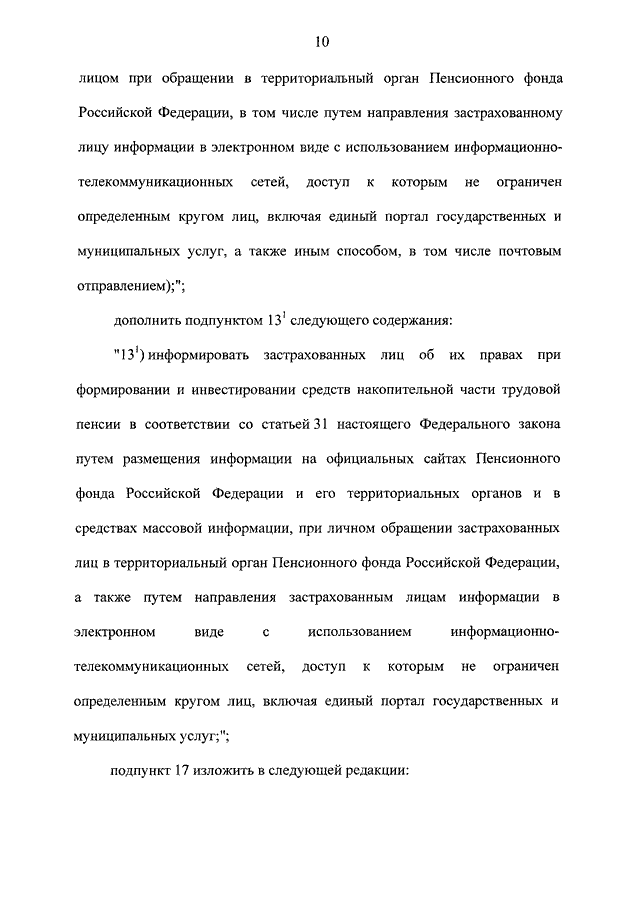 10

лицом при обращении в территориальный орган Пенсионного фонда Российской Федерации, в том числе путем направления застрахованному лицу информации в электронном виде с использованием информационно-телекоммуникационных сетей, доступ к которым не ограничен определенным кругом лиц, включая единый портал государственных и муниципальных услуг, а также иным способом, в том числе почтовым отправлением);";

дополнить подпунктом $13^1$ следующего содержания:

"$13^1$) информировать застрахованных лиц об их правах при формировании и инвестировании средств накопительной части трудовой пенсии в соответствии со статьей 31 настоящего Федерального закона путем размещения информации на официальных сайтах Пенсионного фонда Российской Федерации и его территориальных органов и в средствах массовой информации, при личном обращении застрахованных лиц в территориальный орган Пенсионного фонда Российской Федерации, а также путем направления застрахованным лицам информации в электронном виде с использованием информационно-телекоммуникационных сетей, доступ к которым не ограничен определенным кругом лиц, включая единый портал государственных и муниципальных услуг;";

подпункт 17 изложить в следующей редакции: